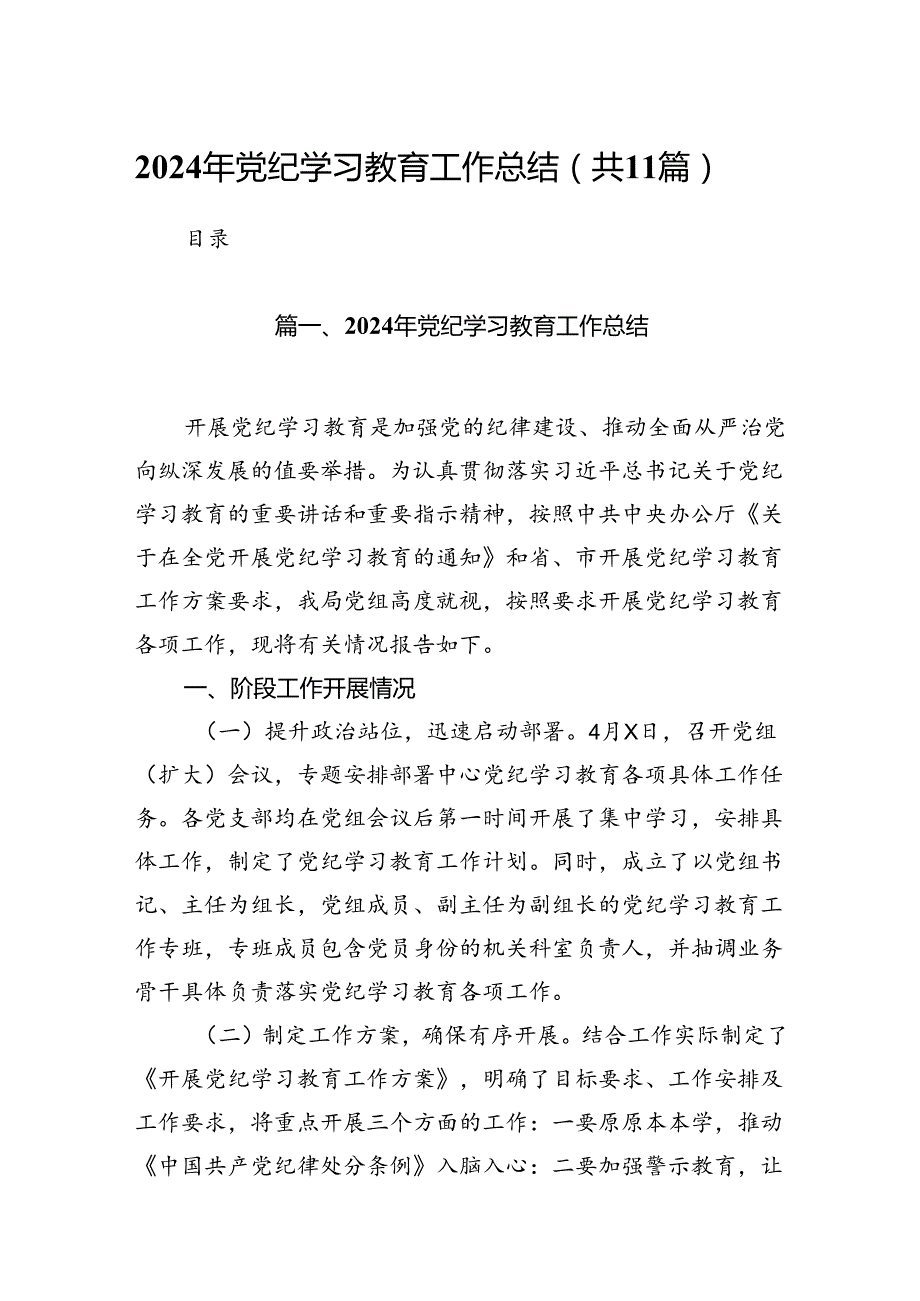 2024年党纪学习教育工作总结（共11篇）

目录

篇一、2024年党纪学习教育工作总结

开展党纪学习教育是加强党的纪律建设、推动全面从严治党向纵深发展的值要举措。为认真贯彻落实习近平总书记关于党纪学习教育的重要讲话和重要指示精神，按照中共中央办公厅《关于在全党开展党纪学习教育的通知》和省、市开展党纪学习教育工作方案要求，我局党组高度就视，按照要求开展党纪学习教育各项工作，现将有关情况报告如下。

一、阶段工作开展情况

（一）提升政治站位，迅速启动部署。4月X日，召开党组（扩大）会议，专题安排部署中心党纪学习教育各项具体工作任务。各党支部均在党组会议后第一时间开展了集中学习，安排具体工作，制定了党纪学习教育工作计划。同时，成立了以党组书记、主任为组长，党组成员、副主任为副组长的党纪学习教育工作专班，专班成员包含党员身份的机关科室负责人，并抽调业务骨干具体负责落实党纪学习教育各项工作。

（二）制定工作方案，确保有序开展。结合工作实际制定了《开展党纪学习教育工作方案》，明确了目标要求、工作安排及工作要求，将重点开展三个方面的工作：一要原原本本学，推动《中国共产党纪律处分条例》入脑入心：二要加强警示教育，让